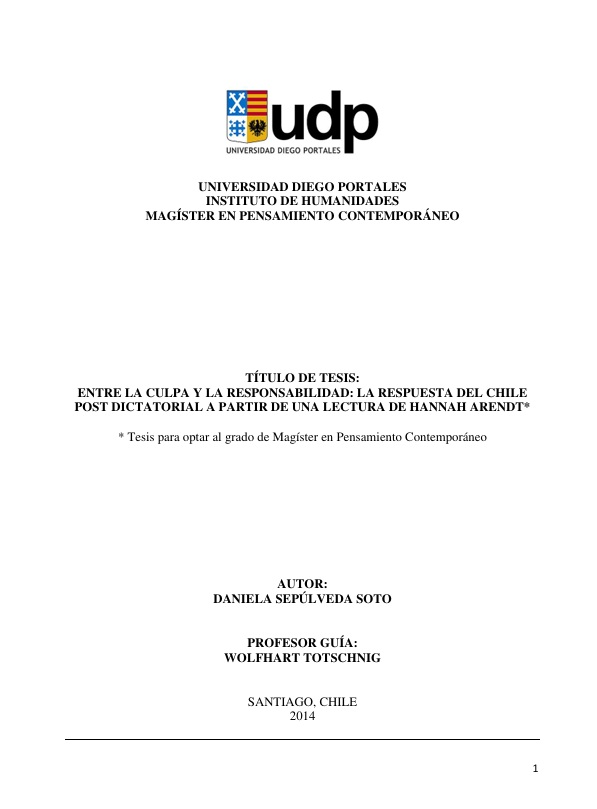 udp
UNIVERSIDAD DIEGO PORTALES

UNIVERSIDAD DIEGO PORTALES
INSTITUTO DE HUMANIDADES
MAGÍSTER EN PENSAMIENTO CONTEMPORÁNEO

TÍTULO DE TESIS:
ENTRE LA CULPA Y LA RESPONSABILIDAD: LA RESPUESTA DEL CHILE POST DICTATORIAL A PARTIR DE UNA LECTURA DE HANNAH ARENDT*

* Tesis para optar al grado de Magíster en Pensamiento Contemporáneo

AUTOR:
DANIELA SEPÚLVEDA SOTO

PROFESOR GUÍA:
WOLFHART TOTSCHNIG

SANTIAGO, CHILE
2014

1